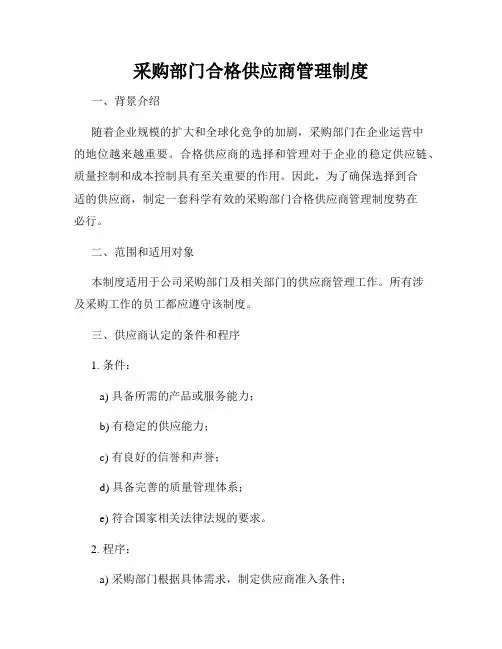 采购部门合格供应商管理制度

一、背景介绍

随着企业规模的扩大和全球化竞争的加剧，采购部门在企业运营中的地位越来越重要。合格供应商的选择和管理对于企业的稳定供应链、质量控制和成本控制具有至关重要的作用。因此，为了确保选择到合适的供应商，制定一套科学有效的采购部门合格供应商管理制度势在必行。

二、范围和适用对象

本制度适用于公司采购部门及相关部门的供应商管理工作。所有涉及采购工作的员工都应遵守该制度。

三、供应商认定的条件和程序

1. 条件：

a) 具备所需的产品或服务能力；

b) 有稳定的供应能力；

c) 有良好的信誉和声誉；

d) 具备完善的质量管理体系；

e) 符合国家相关法律法规的要求。

2. 程序：

a) 采购部门根据具体需求，制定供应商准入条件；